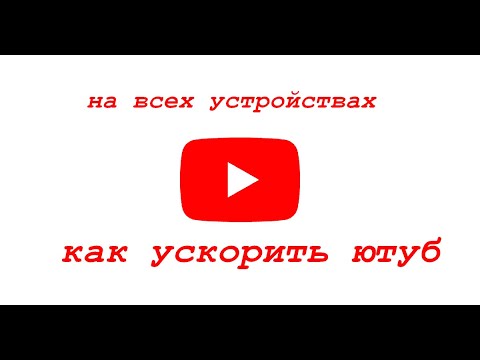 на всех устройствах

как ускорить ютуб